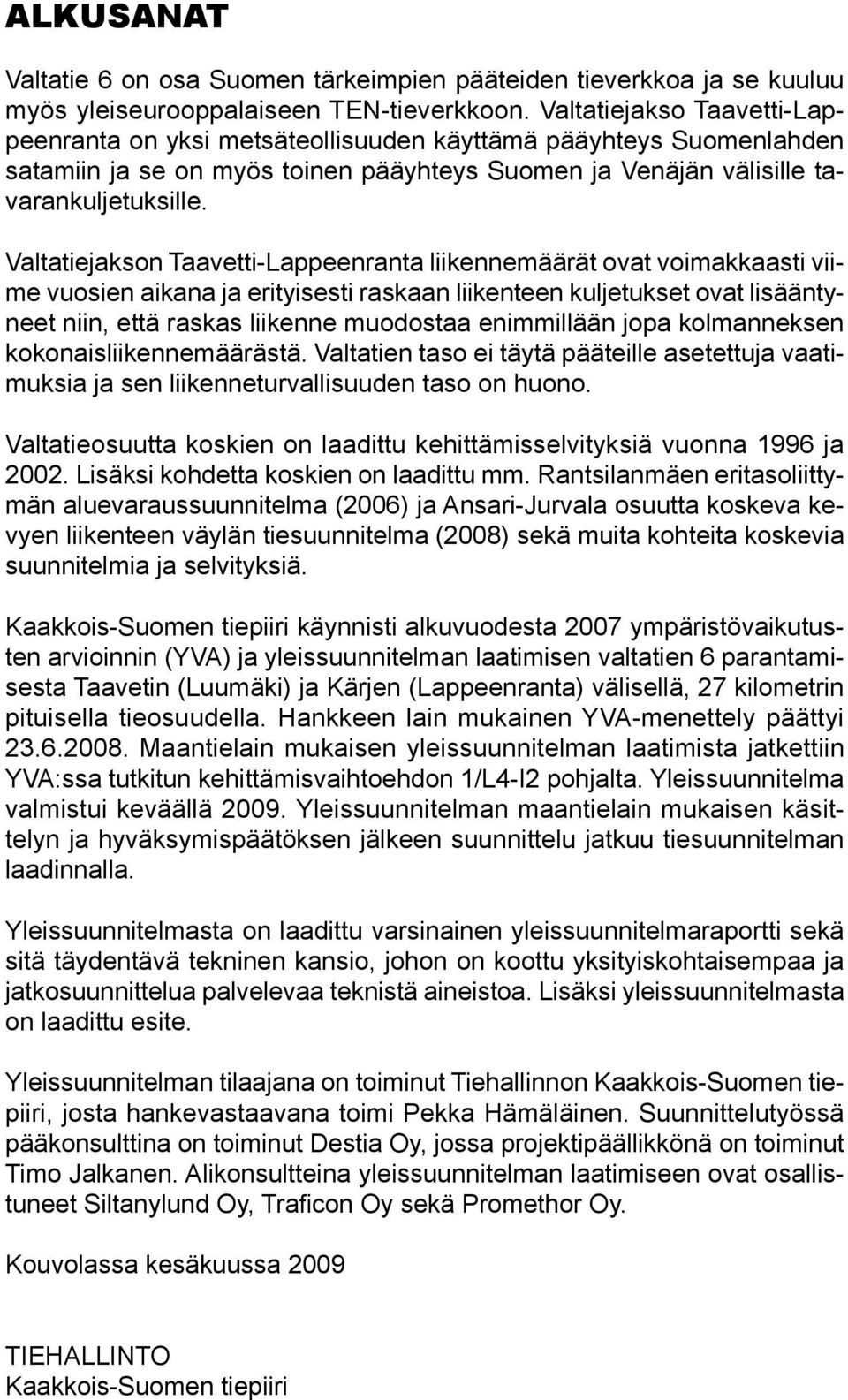 ALKUSANAT

Valtatie 6 on osa Suomen tärkeimpien pääteiden tieverkkoa ja se kuuluu myös yleiseurooppalaiseen TEN-tieverkkoon. Valtatiejakso Taavetti-Lappeenranta on yksi metsäteollisuuden käyttämä pääyhteys Suomenlahden satamiin ja se on myös toinen pääyhteys Suomen ja Venäjän välisille tavarankuljetuksille.

Valtatiejakson Taavetti-Lappeenranta liikennemäärät ovat voimakkaasti viime vuosien aikana ja erityisesti raskaan liikenteen kuljetukset ovat lisääntyneet niin, että raskas liikenne muodostaa enimmillään jopa kolmanneksen kokonaisliikennemäärästä. Valtatien taso ei täytä pääteille asetettuja vaatimuksia ja sen liikenneturvallisuuden taso on huono.

Valtatieosuutta koskien on laadittu kehittämisselvityksiä vuonna 1996 ja 2002. Lisäksi kohdetta koskien on laadittu mm. Rantsilanmäen eritasoliittymän aluevaraussuunnitelma (2006) ja Ansari-Jurvala osuutta koskeva kevyen liikenteen väylän tiesuunnitelma (2008) sekä muita kohteita koskevia suunnitelmia ja selvityksiä.

Kaakkois-Suomen tiepiiri käynnisti alkuvuodesta 2007 ympäristövaikutusten arvioinnin (YVA) ja yleissuunnitelman laatimisen valtatien 6 parantamisesta Taavetin (Luumäki) ja Kärjen (Lappeenranta) välisellä, 27 kilometrin pituisella tieosuudella. Hankkeen lain mukainen YVA-menettely päättyi 23.6.2008. Maantielain mukaisen yleissuunnitelman laatimista jatkettiin YVA:ssa tutkitun kehittämisvaihtoehdon 1/L4-I2 pohjalta. Yleissuunnitelma valmistui keväällä 2009. Yleissuunnitelman maantielain mukaisen käsittelyn ja hyväksymispäätöksen jälkeen suunnittelu jatkuu tiesuunnitelman laadinnalla.

Yleissuunnitelmasta on laadittu varsinainen yleissuunnitelmaraportti sekä sitä täydentävä tekninen kansio, johon on koottu yksityiskohtaisempaa ja jatkosuunnittelua palvelevaa teknistä aineistoa. Lisäksi yleissuunnitelmasta on laadittu esite.

Yleissuunnitelman tilaajana on toiminut Tiehallinnon Kaakkois-Suomen tiepiiri, josta hankevastaavana toimi Pekka Hämäläinen. Suunnittelutyössä pääkonsulttina on toiminut Destia Oy, jossa projektipäällikkönä on toiminut Timo Jalkanen. Alikonsultteina yleissuunnitelman laatimiseen ovat osallistuneet Siltanylund Oy, Traficon Oy sekä Promethor Oy.

Kouvolassa kesäkuussa 2009

TIEHALLINTO
Kaakkois-Suomen tiepiiri